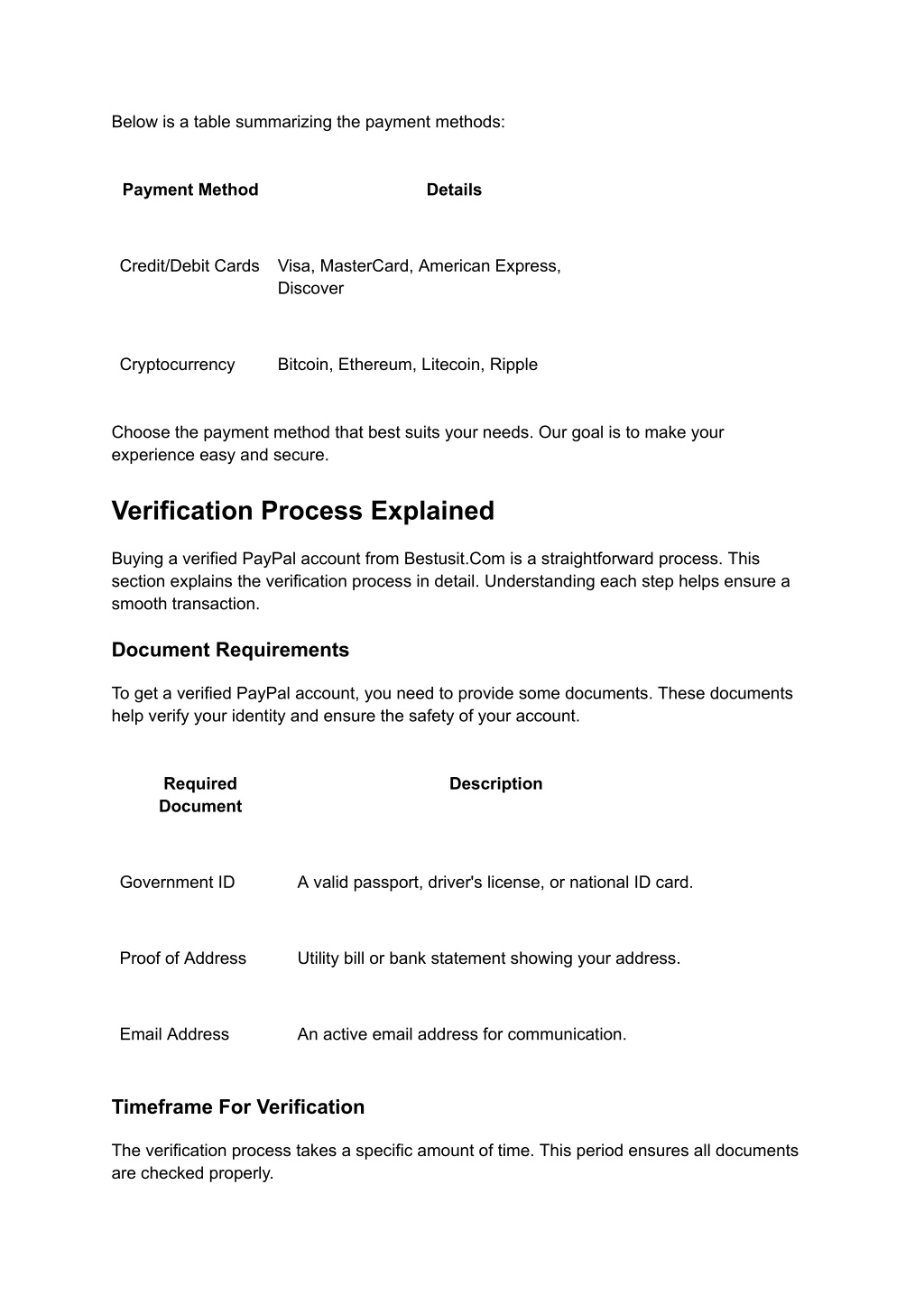 Below is a table summarizing the payment methods:

| Payment Method | Details |
|---|---|
| Credit/Debit Cards | Visa, MasterCard, American Express, Discover |
| Cryptocurrency | Bitcoin, Ethereum, Litecoin, Ripple |

Choose the payment method that best suits your needs. Our goal is to make your experience easy and secure.

Verification Process Explained

Buying a verified PayPal account from Bestusit.Com is a straightforward process. This section explains the verification process in detail. Understanding each step helps ensure a smooth transaction.

Document Requirements

To get a verified PayPal account, you need to provide some documents. These documents help verify your identity and ensure the safety of your account.

| Required Document | Description |
|---|---|
| Government ID | A valid passport, driver's license, or national ID card. |
| Proof of Address | Utility bill or bank statement showing your address. |
| Email Address | An active email address for communication. |

Timeframe For Verification

The verification process takes a specific amount of time. This period ensures all documents are checked properly.